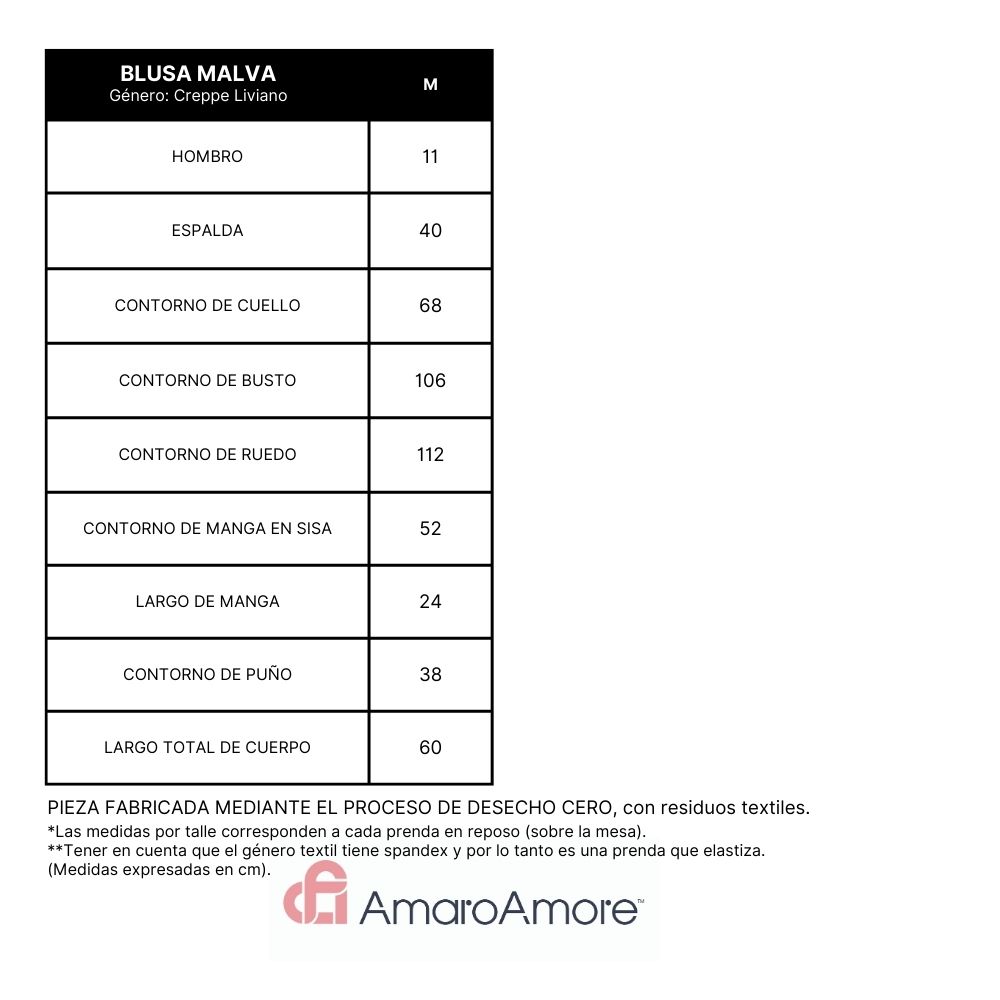 | BLUSA MALVA Género: Creppe Liviano | M |
|---|---|
| HOMBRO | 11 |
| ESPALDA | 40 |
| CONTORNO DE CUELLO | 68 |
| CONTORNO DE BUSTO | 106 |
| CONTORNO DE RUEDO | 112 |
| CONTORNO DE MANGA EN SISA | 52 |
| LARGO DE MANGA | 24 |
| CONTORNO DE PUÑO | 38 |
| LARGO TOTAL DE CUERPO | 60 |

PIEZA FABRICADA MEDIANTE EL PROCESO DE DESECHO CERO, con residuos textiles.
*Las medidas por talle corresponden a cada prenda en reposo (sobre la mesa).
**Tener en cuenta que el género textil tiene spandex y por lo tanto es una prenda que elastiza.
(Medidas expresadas en cm).

AmaroAmore™